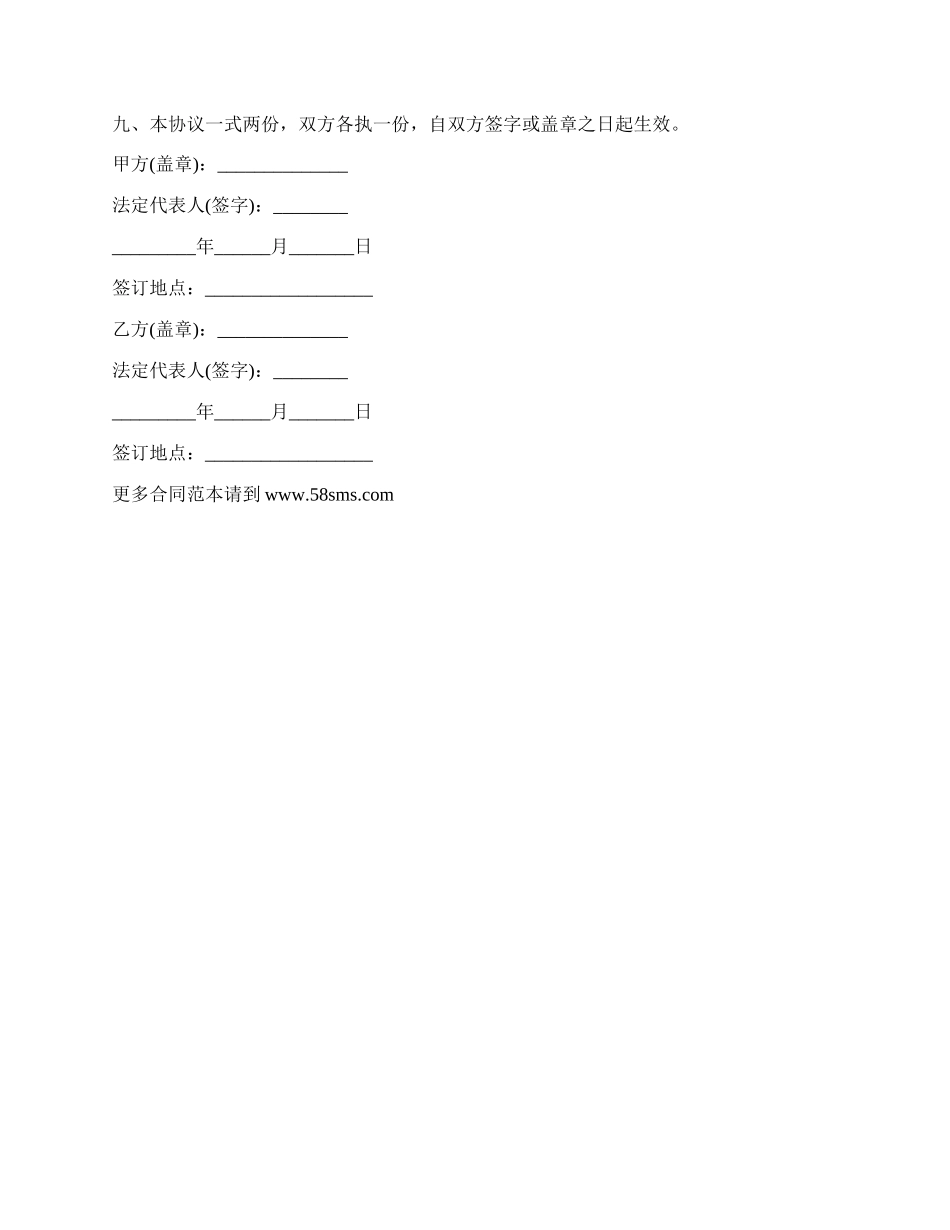 九、本协议一式两份，双方各执一份，自双方签字或盖章之日起生效。

甲方(盖章)：______________

法定代表人(签字)：________

_________年______月_______日

签订地点：__________________

乙方(盖章)：______________

法定代表人(签字)：________

_________年______月_______日

签订地点：__________________

更多合同范本请到 www.58sms.com